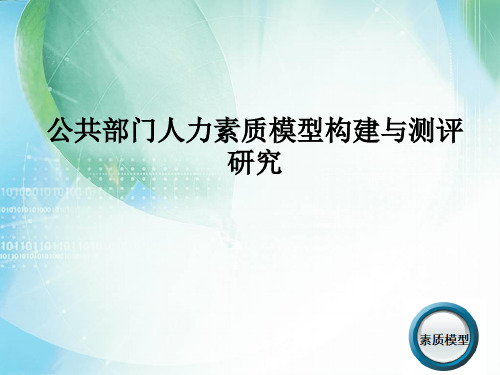 公共部门人力素质模型构建与测评研究

素质模型